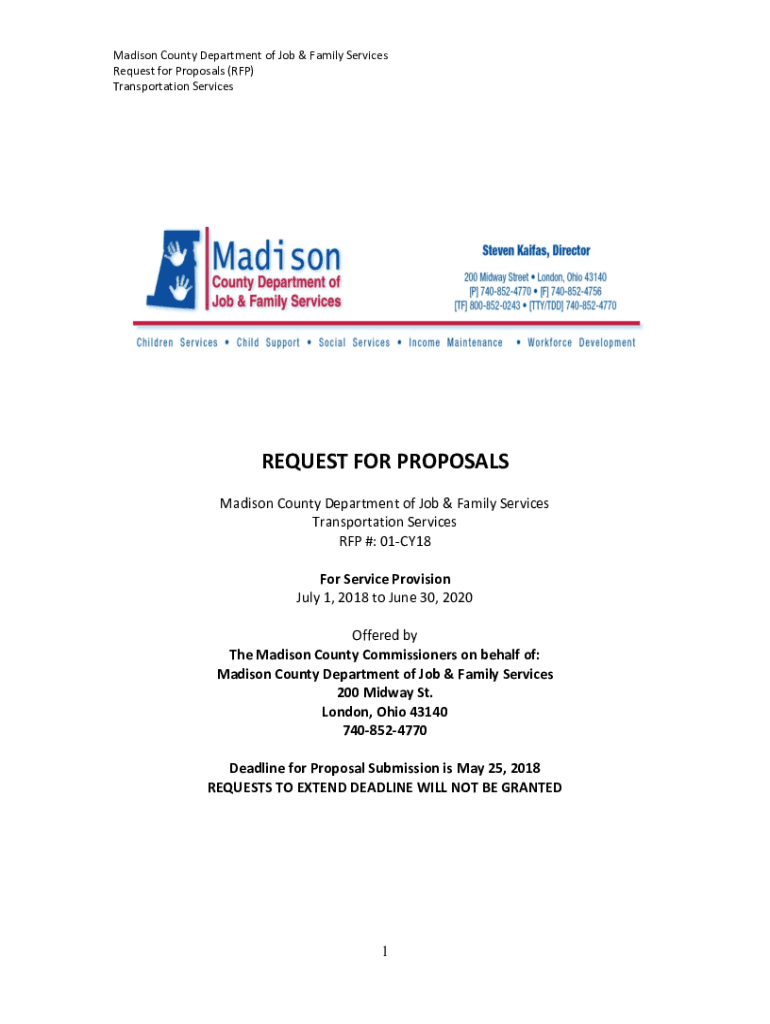 Madison County Department of Job & Family Services
Request for Proposals (RFP)
Transportation Services

Madison
County Department of
Job & Family Services

Steven Kaifas, Director
200 Midway Street • London, Ohio 43140
[P] 740-852-4770 • [F] 740-852-4756
[TF] 800-852-0243 • [TTY/TDD] 740-852-4770

Children Services • Child Support • Social Services • Income Maintenance • Workforce Development

REQUEST FOR PROPOSALS

Madison County Department of Job & Family Services
Transportation Services
RFP #: 01-CY18

For Service Provision
July 1, 2018 to June 30, 2020

Offered by
The Madison County Commissioners on behalf of:
Madison County Department of Job & Family Services
200 Midway St.
London, Ohio 43140
740-852-4770

Deadline for Proposal Submission is May 25, 2018
REQUESTS TO EXTEND DEADLINE WILL NOT BE GRANTED

1